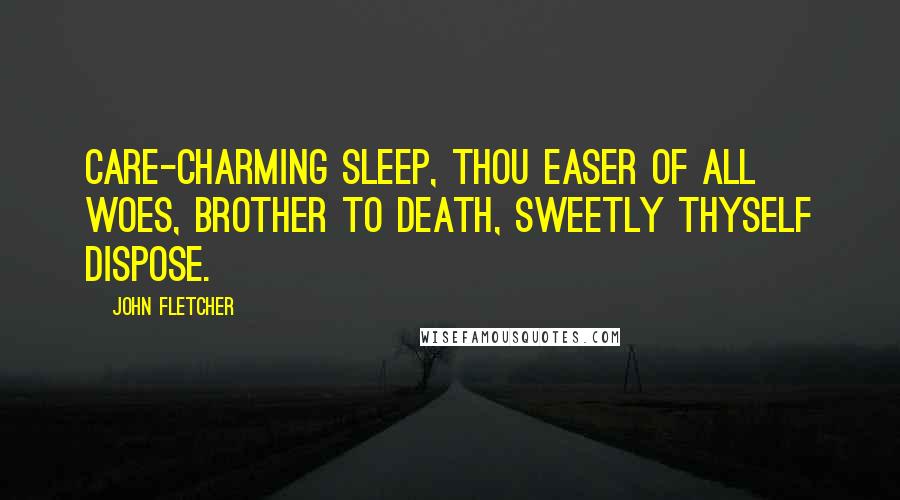 CARE-CHARMING SLEEP, THOU EASER OF ALL WOES, BROTHER TO DEATH, SWEETLY THYSELF DISPOSE.

JOHN FLETCHER

WISEFAMOUSQUOTES.COM